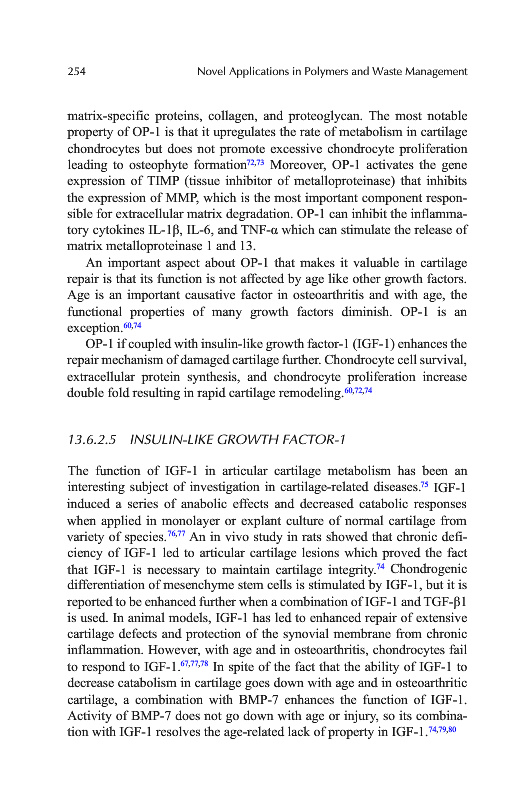 254 Novel Applications in Polymers and Waste Management

matrix-specific proteins, collagen, and proteoglycan. The most notable property of OP-1 is that it upregulates the rate of metabolism in cartilage chondrocytes but does not promote excessive chondrocyte proliferation leading to osteophyte formation$^{72,73}$ Moreover, OP-1 activates the gene expression of TIMP (tissue inhibitor of metalloproteinase) that inhibits the expression of MMP, which is the most important component responsible for extracellular matrix degradation. OP-1 can inhibit the inflammatory cytokines IL-1β, IL-6, and TNF-α which can stimulate the release of matrix metalloproteinase 1 and 13.

An important aspect about OP-1 that makes it valuable in cartilage repair is that its function is not affected by age like other growth factors. Age is an important causative factor in osteoarthritis and with age, the functional properties of many growth factors diminish. OP-1 is an exception.$^{60,74}$

OP-1 if coupled with insulin-like growth factor-1 (IGF-1) enhances the repair mechanism of damaged cartilage further. Chondrocyte cell survival, extracellular protein synthesis, and chondrocyte proliferation increase double fold resulting in rapid cartilage remodeling.$^{60,72,74}$

13.6.2.5 INSULIN-LIKE GROWTH FACTOR-1

The function of IGF-1 in articular cartilage metabolism has been an interesting subject of investigation in cartilage-related diseases.$^{75}$ IGF-1 induced a series of anabolic effects and decreased catabolic responses when applied in monolayer or explant culture of normal cartilage from variety of species.$^{76,77}$ An in vivo study in rats showed that chronic deficiency of IGF-1 led to articular cartilage lesions which proved the fact that IGF-1 is necessary to maintain cartilage integrity.$^{74}$ Chondrogenic differentiation of mesenchyme stem cells is stimulated by IGF-1, but it is reported to be enhanced further when a combination of IGF-1 and TGF-β1 is used. In animal models, IGF-1 has led to enhanced repair of extensive cartilage defects and protection of the synovial membrane from chronic inflammation. However, with age and in osteoarthritis, chondrocytes fail to respond to IGF-1.$^{67,77,78}$ In spite of the fact that the ability of IGF-1 to decrease catabolism in cartilage goes down with age and in osteoarthritic cartilage, a combination with BMP-7 enhances the function of IGF-1. Activity of BMP-7 does not go down with age or injury, so its combination with IGF-1 resolves the age-related lack of property in IGF-1.$^{74,79,80}$